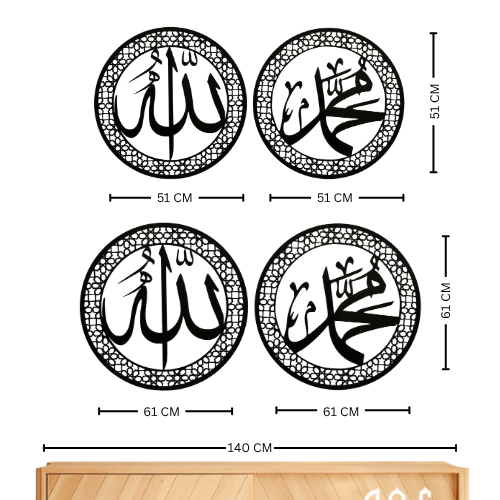 الله
محمد

51 CM

51 CM
51 CM

الله
محمد

61 CM

61 CM
61 CM

140 CM